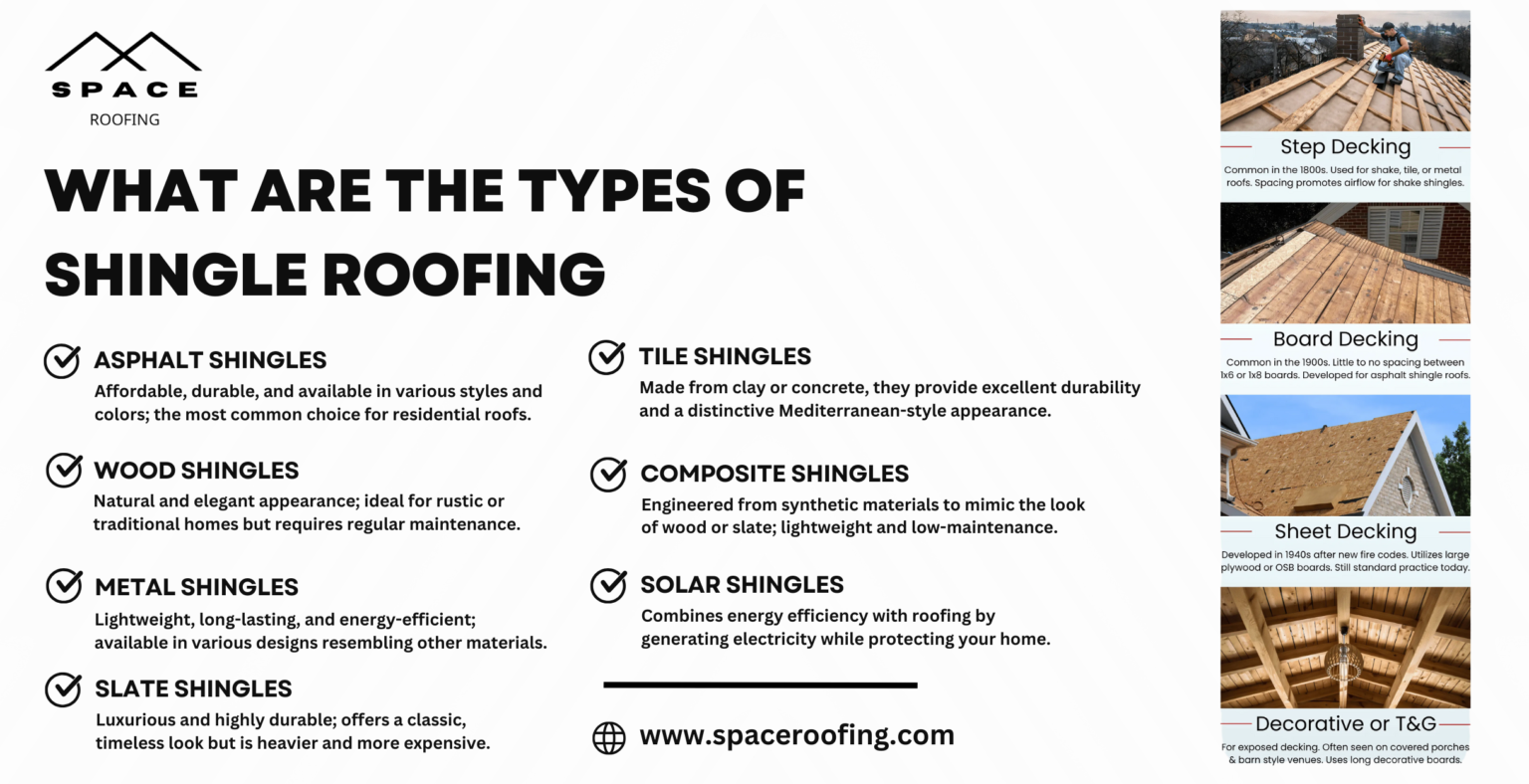 SPACE
ROOFING

WHAT ARE THE TYPES OF SHINGLE ROOFING

ASPHALT SHINGLES
Affordable, durable, and available in various styles and colors; the most common choice for residential roofs.

WOOD SHINGLES
Natural and elegant appearance; ideal for rustic or traditional homes but requires regular maintenance.

METAL SHINGLES
Lightweight, long-lasting, and energy-efficient; available in various designs resembling other materials.

SLATE SHINGLES
Luxurious and highly durable; offers a classic, timeless look but is heavier and more expensive.

TILE SHINGLES
Made from clay or concrete, they provide excellent durability and a distinctive Mediterranean-style appearance.

COMPOSITE SHINGLES
Engineered from synthetic materials to mimic the look of wood or slate; lightweight and low-maintenance.

SOLAR SHINGLES
Combines energy efficiency with roofing by generating electricity while protecting your home.

www.spaceroofing.com

Step Decking
Common in the 1800s. Used for shake, tile, or metal roofs. Spacing promotes airflow for shake shingles.

Board Decking
Common in the 1900s. Little to no spacing between 1x6 or 1x8 boards. Developed for asphalt shingle roofs.

Sheet Decking
Developed in 1940s after new fire codes. Utilizes large plywood or OSB boards. Still standard practice today.

Decorative or T&G
For exposed decking. Often seen on covered porches & barn style venues. Uses long decorative boards.